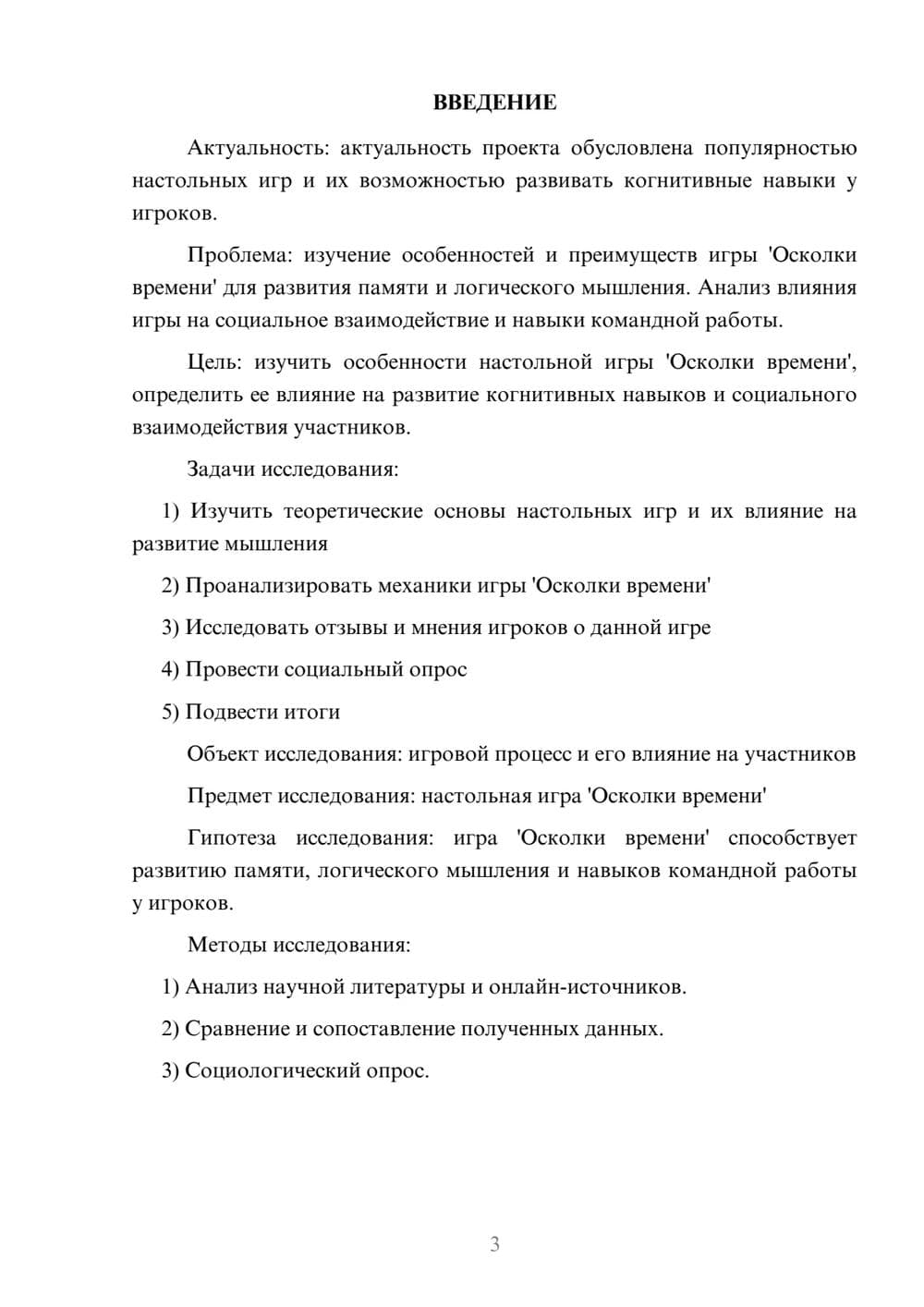 ВВЕДЕНИЕ

Актуальность: актуальность проекта обусловлена популярностью настольных игр и их возможностью развивать когнитивные навыки у игроков.

Проблема: изучение особенностей и преимуществ игры 'Осколки времени' для развития памяти и логического мышления. Анализ влияния игры на социальное взаимодействие и навыки командной работы.

Цель: изучить особенности настольной игры 'Осколки времени', определить ее влияние на развитие когнитивных навыков и социального взаимодействия участников.

Задачи исследования:

1) Изучить теоретические основы настольных игр и их влияние на развитие мышления

2) Проанализировать механики игры 'Осколки времени'

3) Исследовать отзывы и мнения игроков о данной игре

4) Провести социальный опрос

5) Подвести итоги

Объект исследования: игровой процесс и его влияние на участников

Предмет исследования: настольная игра 'Осколки времени'

Гипотеза исследования: игра 'Осколки времени' способствует развитию памяти, логического мышления и навыков командной работы у игроков.

Методы исследования:

1) Анализ научной литературы и онлайн-источников.

2) Сравнение и сопоставление полученных данных.

3) Социологический опрос.

3